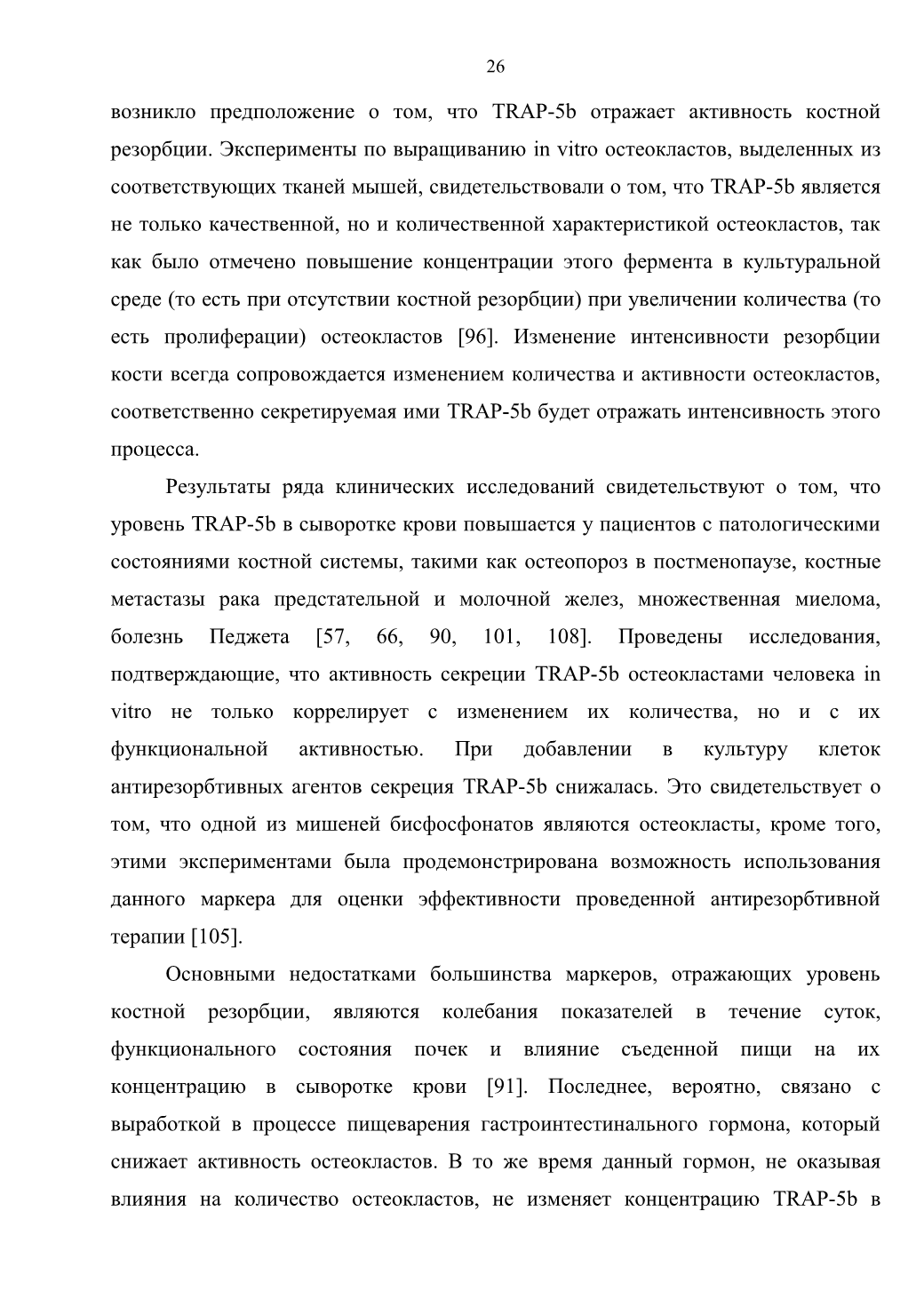 26

возникло предположение о том, что TRAP-5b отражает активность костной резорбции. Эксперименты по выращиванию in vitro остеокластов, выделенных из соответствующих тканей мышей, свидетельствовали о том, что TRAP-5b является не только качественной, но и количественной характеристикой остеокластов, так как было отмечено повышение концентрации этого фермента в культуральной среде (то есть при отсутствии костной резорбции) при увеличении количества (то есть пролиферации) остеокластов [96]. Изменение интенсивности резорбции кости всегда сопровождается изменением количества и активности остеокластов, соответственно секретируемая ими TRAP-5b будет отражать интенсивность этого процесса.

Результаты ряда клинических исследований свидетельствуют о том, что уровень TRAP-5b в сыворотке крови повышается у пациентов с патологическими состояниями костной системы, такими как остеопороз в постменопаузе, костные метастазы рака предстательной и молочной желез, множественная миелома, болезнь Педжета [57, 66, 90, 101, 108]. Проведены исследования, подтверждающие, что активность секреции TRAP-5b остеокластами человека in vitro не только коррелирует с изменением их количества, но и с их функциональной активностью. При добавлении в культуру клеток антирезорбтивных агентов секреция TRAP-5b снижалась. Это свидетельствует о том, что одной из мишеней бисфосфонатов являются остеокласты, кроме того, этими экспериментами была продемонстрирована возможность использования данного маркера для оценки эффективности проведенной антирезорбтивной терапии [105].

Основными недостатками большинства маркеров, отражающих уровень костной резорбции, являются колебания показателей в течение суток, функционального состояния почек и влияние съеденной пищи на их концентрацию в сыворотке крови [91]. Последнее, вероятно, связано с выработкой в процессе пищеварения гастроинтестинального гормона, который снижает активность остеокластов. В то же время данный гормон, не оказывая влияния на количество остеокластов, не изменяет концентрацию TRAP-5b в